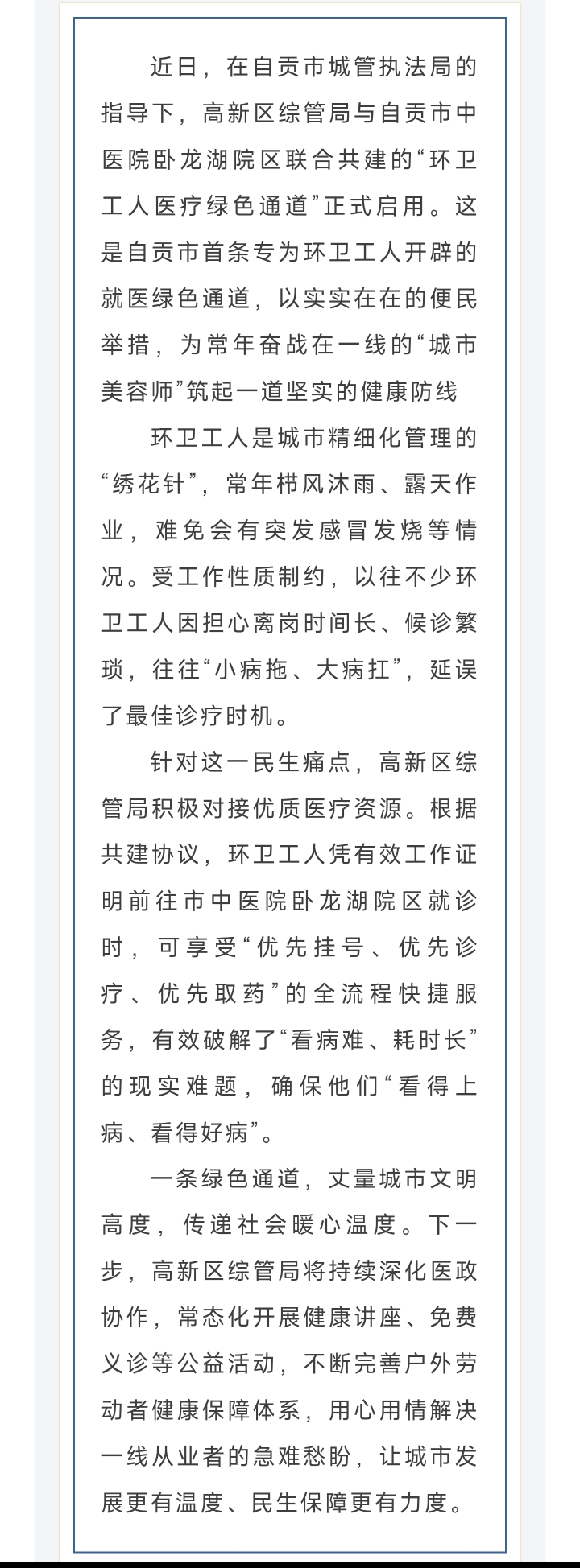 近日，在自贡市城管执法局的指导下，高新区综管局与自贡市中医院卧龙湖院区联合共建的“环卫工人医疗绿色通道”正式启用。这是自贡市首条专为环卫工人开辟的就医绿色通道，以实实在在的便民举措，为常年奋战在一线的“城市美容师”筑起一道坚实的健康防线

环卫工人是城市精细化管理的“绣花针”，常年栉风沐雨、露天作业，难免会有突发感冒发烧等情况。受工作性质制约，以往不少环卫工人因担心离岗时间长、候诊繁琐，往往“小病拖、大病扛”，延误了最佳诊疗时机。

针对这一民生痛点，高新区综管局积极对接优质医疗资源。根据共建协议，环卫工人凭有效工作证明前往市中医院卧龙湖院区就诊时，可享受“优先挂号、优先诊疗、优先取药”的全流程快捷服务，有效破解了“看病难、耗时长”的现实难题，确保他们“看得上病、看得好病”。

一条绿色通道，丈量城市文明高度，传递社会暖心温度。下一步，高新区综管局将持续深化医政协作，常态化开展健康讲座、免费义诊等公益活动，不断完善户外劳动者健康保障体系，用心用情解决一线从业者的急难愁盼，让城市发展更有温度、民生保障更有力度。